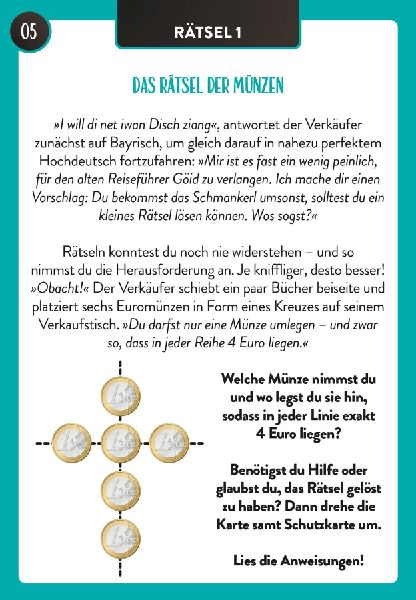 05

RÄTSEL 1

DAS RÄTSEL DER MÜNZEN

»I will di net iwan Disch ziang«, antwortet der Verkäufer zunächst auf Bayrisch, um gleich darauf in nahezu perfektem Hochdeutsch fortzufahren: »Mir ist es fast ein wenig peinlich, für den alten Reiseführer Göid zu verlangen. Ich mache dir einen Vorschlag: Du bekommst das Schmankerl umsonst, solltest du ein kleines Rätsel lösen können. Wos sogst?«

Rätseln konntest du noch nie widerstehen – und so nimmst du die Herausforderung an. Je kniffliger, desto besser! »Obacht!« Der Verkäufer schiebt ein paar Bücher beiseite und platziert sechs Euromünzen in Form eines Kreuzes auf seinem Verkaufstisch. »Du darfst nur eine Münze umlegen – und zwar so, dass in jeder Reihe 4 Euro liegen.«

Welche Münze nimmst du und wo legst du sie hin, sodass in jeder Linie exakt 4 Euro liegen?

Benötigst du Hilfe oder glaubst du, das Rätsel gelöst zu haben? Dann drehe die Karte samt Schutzkarte um.

Lies die Anweisungen!